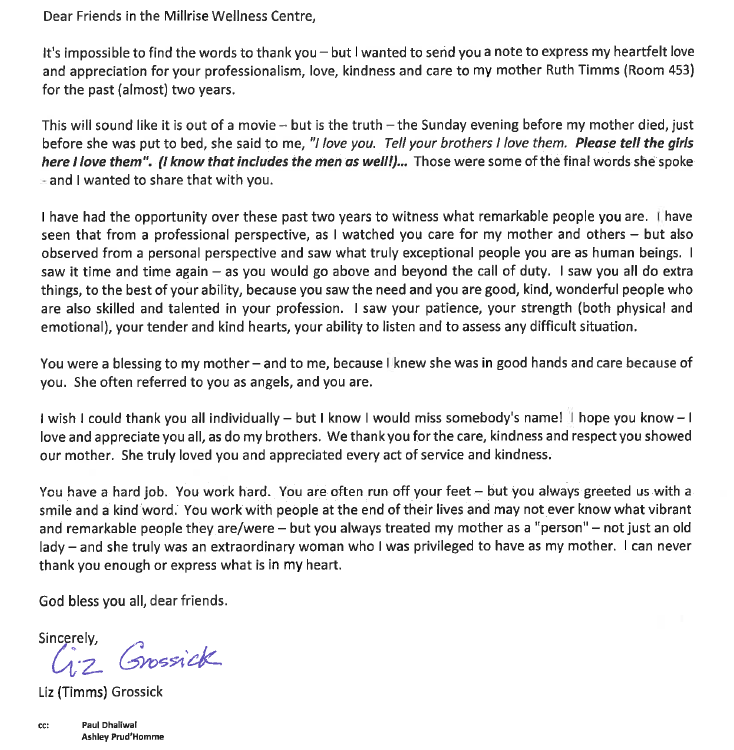 Dear Friends in the Millrise Wellness Centre,

It's impossible to find the words to thank you – but I wanted to send you a note to express my heartfelt love and appreciation for your professionalism, love, kindness and care to my mother Ruth Timms (Room 453) for the past (almost) two years.

This will sound like it is out of a movie – but is the truth – the Sunday evening before my mother died, just before she was put to bed, she said to me, "I love you. Tell your brothers I love them. Please tell the girls here I love them". (I know that includes the men as well!)... Those were some of the final words she spoke - and I wanted to share that with you.

I have had the opportunity over these past two years to witness what remarkable people you are. I have seen that from a professional perspective, as I watched you care for my mother and others – but also observed from a personal perspective and saw what truly exceptional people you are as human beings. I saw it time and time again – as you would go above and beyond the call of duty. I saw you all do extra things, to the best of your ability, because you saw the need and you are good, kind, wonderful people who are also skilled and talented in your profession. I saw your patience, your strength (both physical and emotional), your tender and kind hearts, your ability to listen and to assess any difficult situation.

You were a blessing to my mother – and to me, because I knew she was in good hands and care because of you. She often referred to you as angels, and you are.

I wish I could thank you all individually – but I know I would miss somebody's name! I hope you know – I love and appreciate you all, as do my brothers. We thank you for the care, kindness and respect you showed our mother. She truly loved you and appreciated every act of service and kindness.

You have a hard job. You work hard. You are often run off your feet – but you always greeted us with a smile and a kind word. You work with people at the end of their lives and may not ever know what vibrant and remarkable people they are/were – but you always treated my mother as a "person" – not just an old lady – and she truly was an extraordinary woman who I was privileged to have as my mother. I can never thank you enough or express what is in my heart.

God bless you all, dear friends.

Sincerely,
Liz Grossick
Liz (Timms) Grossick

cc: Paul Dhaliwal
Ashley Prud'Homme